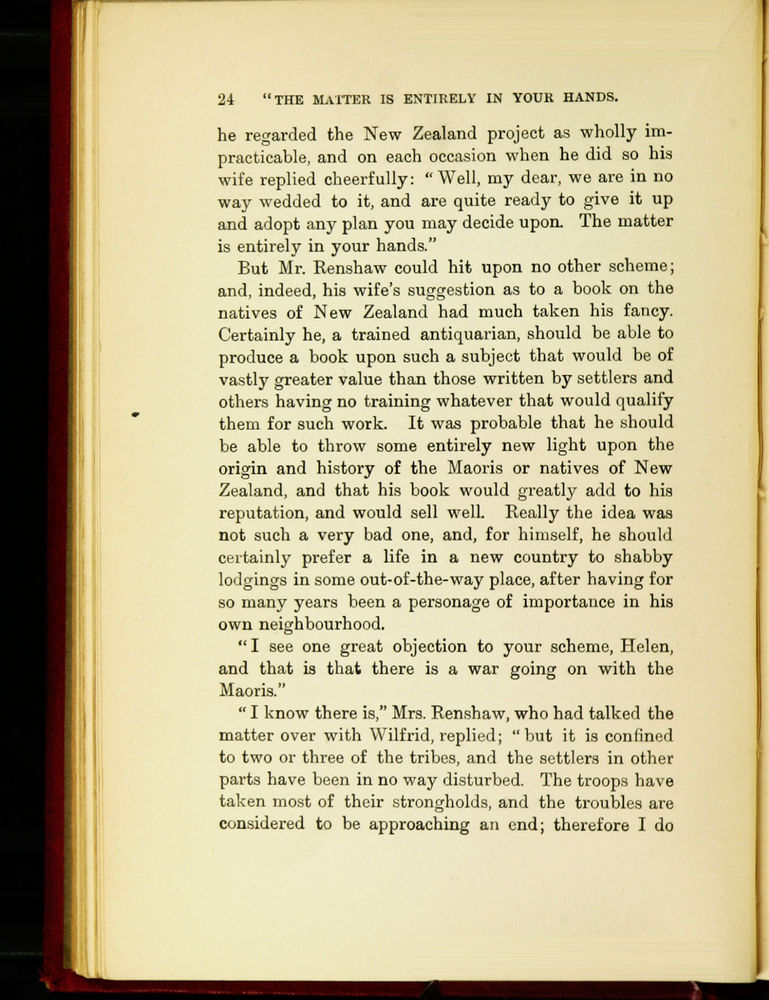 24 "THE MATTER IS ENTIRELY IN YOUR HANDS.

he regarded the New Zealand project as wholly impracticable, and on each occasion when he did so his wife replied cheerfully: "Well, my dear, we are in no way wedded to it, and are quite ready to give it up and adopt any plan you may decide upon. The matter is entirely in your hands."

But Mr. Renshaw could hit upon no other scheme; and, indeed, his wife's suggestion as to a book on the natives of New Zealand had much taken his fancy. Certainly he, a trained antiquarian, should be able to produce a book upon such a subject that would be of vastly greater value than those written by settlers and others having no training whatever that would qualify them for such work. It was probable that he should be able to throw some entirely new light upon the origin and history of the Maoris or natives of New Zealand, and that his book would greatly add to his reputation, and would sell well. Really the idea was not such a very bad one, and, for himself, he should certainly prefer a life in a new country to shabby lodgings in some out-of-the-way place, after having for so many years been a personage of importance in his own neighbourhood.

"I see one great objection to your scheme, Helen, and that is that there is a war going on with the Maoris."

"I know there is," Mrs. Renshaw, who had talked the matter over with Wilfrid, replied; "but it is confined to two or three of the tribes, and the settlers in other parts have been in no way disturbed. The troops have taken most of their strongholds, and the troubles are considered to be approaching an end; therefore I do